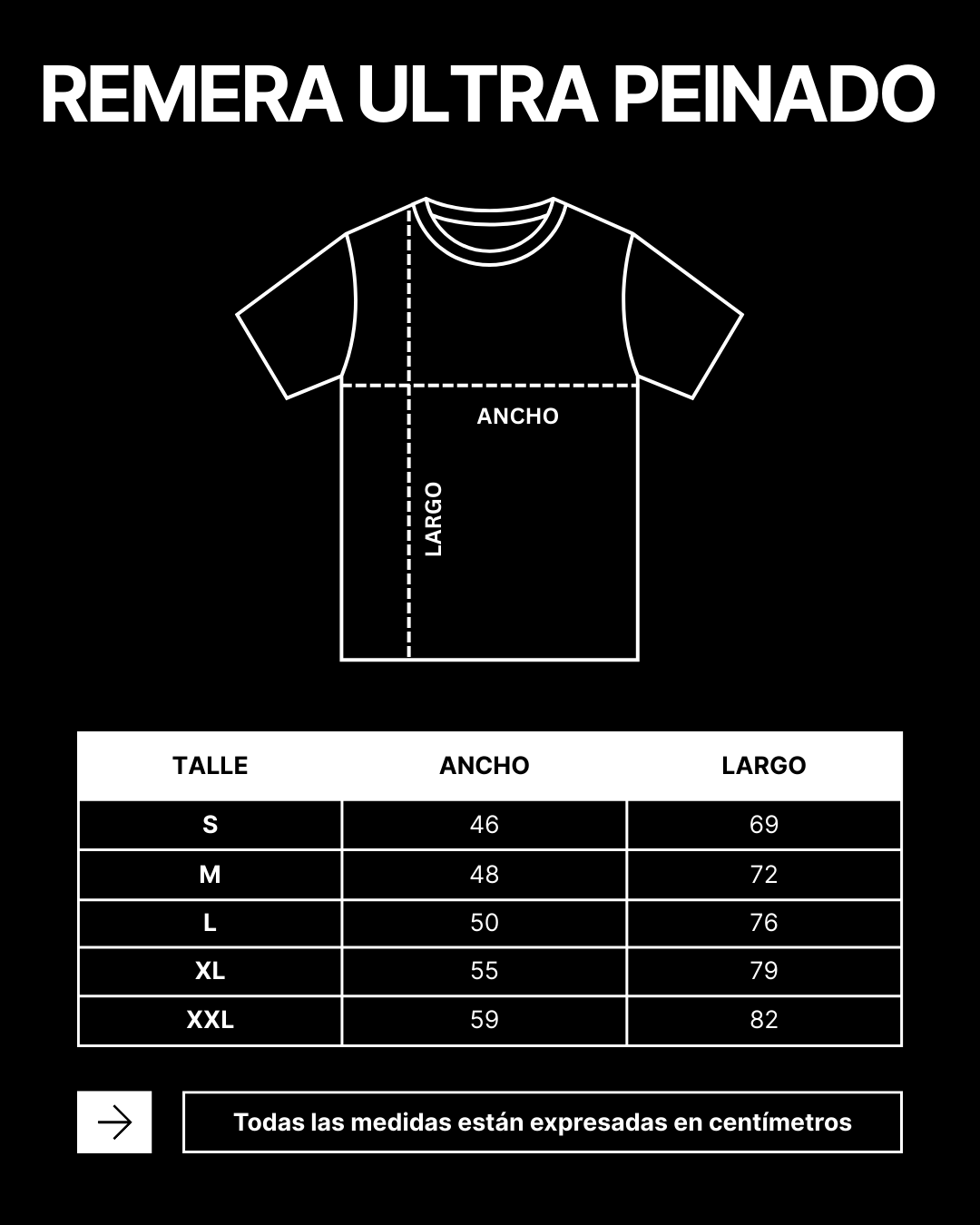 REMERA ULTRA PEINADO

ANCHO

LARGO

| TALLE | ANCHO | LARGO |
|---|---|---|
| S | 46 | 69 |
| M | 48 | 72 |
| L | 50 | 76 |
| XL | 55 | 79 |
| XXL | 59 | 82 |

Todas las medidas están expresadas en centímetros